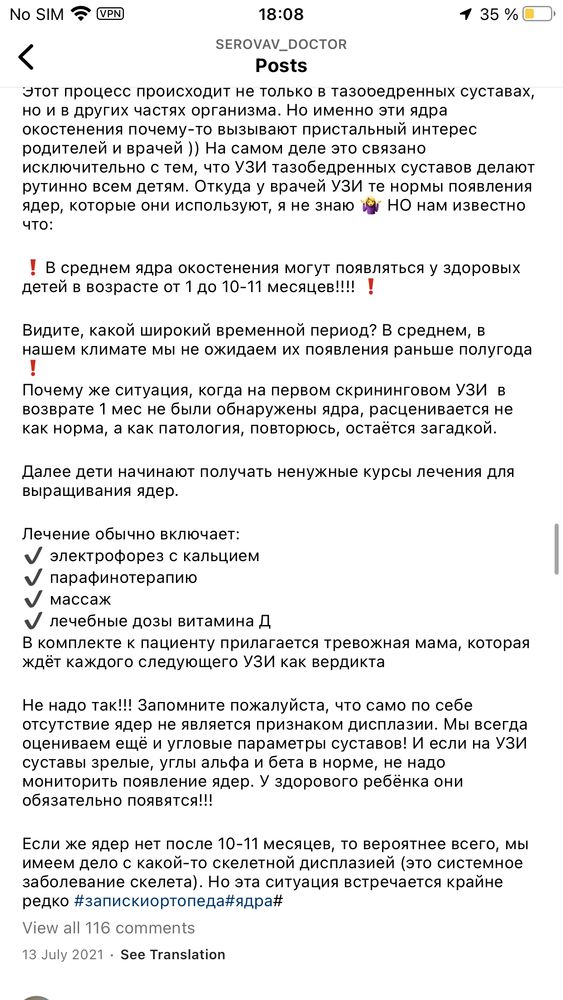 No SIM VPN 18:08 35 %

SEROVAV_DOCTOR
Posts

Этот процесс происходит не только в тазобедренных суставах, но и в других частях организма. Но именно эти ядра окостенения почему-то вызывают пристальный интерес родителей и врачей )) На самом деле это связано исключительно с тем, что УЗИ тазобедренных суставов делают рутинно всем детям. Откуда у врачей УЗИ те нормы появления ядер, которые они используют, я не знаю 🤷‍♀️ НО нам известно что:

❗ В среднем ядра окостенения могут появляться у здоровых детей в возрасте от 1 до 10-11 месяцев!!!! ❗

Видите, какой широкий временной период? В среднем, в нашем климате мы не ожидаем их появления раньше полугода ❗
Почему же ситуация, когда на первом скрининговом УЗИ в возврате 1 мес не были обнаружены ядра, расценивается не как норма, а как патология, повторюсь, остаётся загадкой.

Далее дети начинают получать ненужные курсы лечения для выращивания ядер.

Лечение обычно включает:
✔️ электрофорез с кальцием
✔️ парафинотерапию
✔️ массаж
✔️ лечебные дозы витамина Д
В комплекте к пациенту прилагается тревожная мама, которая ждёт каждого следующего УЗИ как вердикта

Не надо так!!! Запомните пожалуйста, что само по себе отсутствие ядер не является признаком дисплазии. Мы всегда оцениваем ещё и угловые параметры суставов! И если на УЗИ суставы зрелые, углы альфа и бета в норме, не надо мониторить появление ядер. У здорового ребёнка они обязательно появятся!!!

Если же ядер нет после 10-11 месяцев, то вероятнее всего, мы имеем дело с какой-то скелетной дисплазией (это системное заболевание скелета). Но эта ситуация встречается крайне редко #запискиортопеда#ядра#
View all 116 comments
13 July 2021 · See Translation